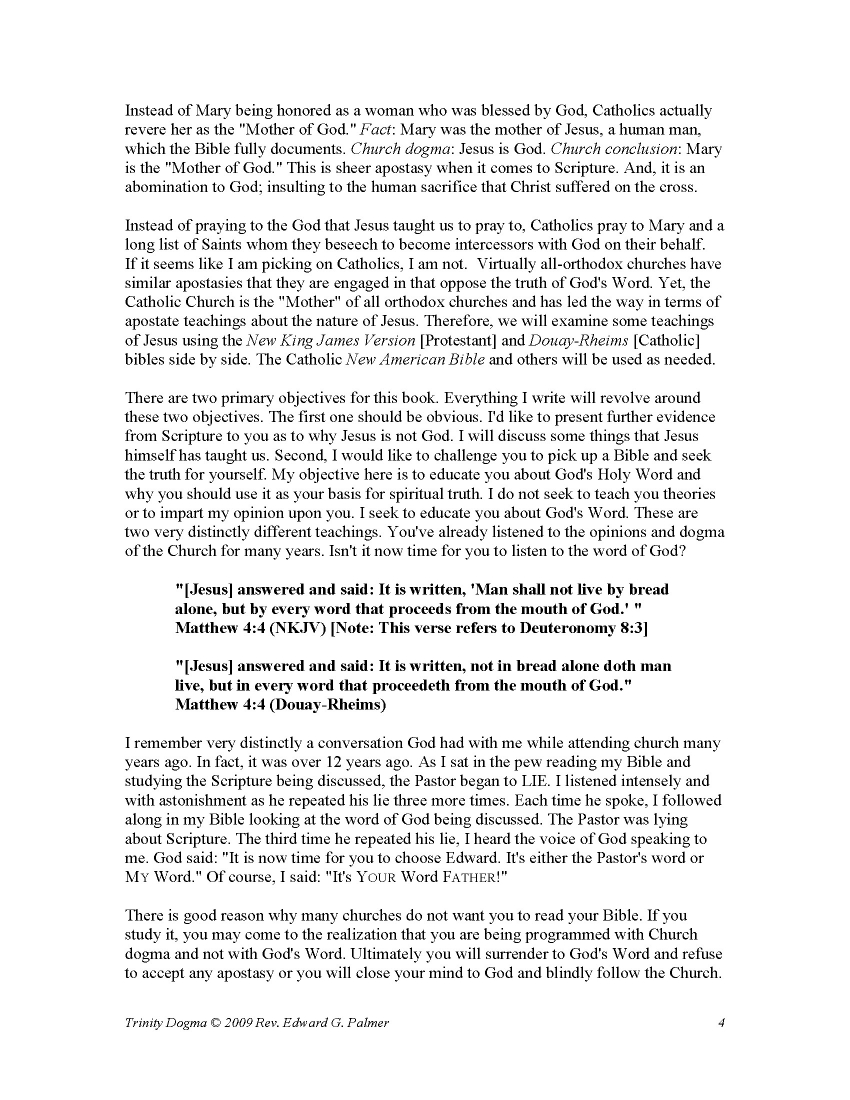 Instead of Mary being honored as a woman who was blessed by God, Catholics actually revere her as the "Mother of God." Fact: Mary was the mother of Jesus, a human man, which the Bible fully documents. Church dogma: Jesus is God. Church conclusion: Mary is the "Mother of God." This is sheer apostasy when it comes to Scripture. And, it is an abomination to God; insulting to the human sacrifice that Christ suffered on the cross.

Instead of praying to the God that Jesus taught us to pray to, Catholics pray to Mary and a long list of Saints whom they beseech to become intercessors with God on their behalf. If it seems like I am picking on Catholics, I am not. Virtually all-orthodox churches have similar apostasies that they are engaged in that oppose the truth of God's Word. Yet, the Catholic Church is the "Mother" of all orthodox churches and has led the way in terms of apostate teachings about the nature of Jesus. Therefore, we will examine some teachings of Jesus using the New King James Version [Protestant] and Douay-Rheims [Catholic] bibles side by side. The Catholic New American Bible and others will be used as needed.

There are two primary objectives for this book. Everything I write will revolve around these two objectives. The first one should be obvious. I'd like to present further evidence from Scripture to you as to why Jesus is not God. I will discuss some things that Jesus himself has taught us. Second, I would like to challenge you to pick up a Bible and seek the truth for yourself. My objective here is to educate you about God's Holy Word and why you should use it as your basis for spiritual truth. I do not seek to teach you theories or to impart my opinion upon you. I seek to educate you about God's Word. These are two very distinctly different teachings. You've already listened to the opinions and dogma of the Church for many years. Isn't it now time for you to listen to the word of God?

"[Jesus] answered and said: It is written, 'Man shall not live by bread alone, but by every word that proceeds from the mouth of God.' " Matthew 4:4 (NKJV) [Note: This verse refers to Deuteronomy 8:3]

"[Jesus] answered and said: It is written, not in bread alone doth man live, but in every word that proceedeth from the mouth of God." Matthew 4:4 (Douay-Rheims)

I remember very distinctly a conversation God had with me while attending church many years ago. In fact, it was over 12 years ago. As I sat in the pew reading my Bible and studying the Scripture being discussed, the Pastor began to LIE. I listened intensely and with astonishment as he repeated his lie three more times. Each time he spoke, I followed along in my Bible looking at the word of God being discussed. The Pastor was lying about Scripture. The third time he repeated his lie, I heard the voice of God speaking to me. God said: "It is now time for you to choose Edward. It's either the Pastor's word or MY Word." Of course, I said: "It's YOUR Word FATHER!"

There is good reason why many churches do not want you to read your Bible. If you study it, you may come to the realization that you are being programmed with Church dogma and not with God's Word. Ultimately you will surrender to God's Word and refuse to accept any apostasy or you will close your mind to God and blindly follow the Church.

Trinity Dogma © 2009 Rev. Edward G. Palmer

4